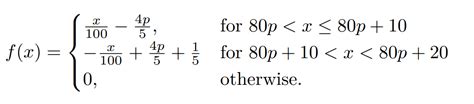 $f(x) = \begin{cases} \frac{x}{100} - \frac{4p}{5}, & \text{for } 80p < x \leq 80p + 10 \\ -\frac{x}{100} + \frac{4p}{5} + \frac{1}{5} & \text{for } 80p + 10 < x < 80p + 20 \\ 0, & \text{otherwise.} \end{cases}$